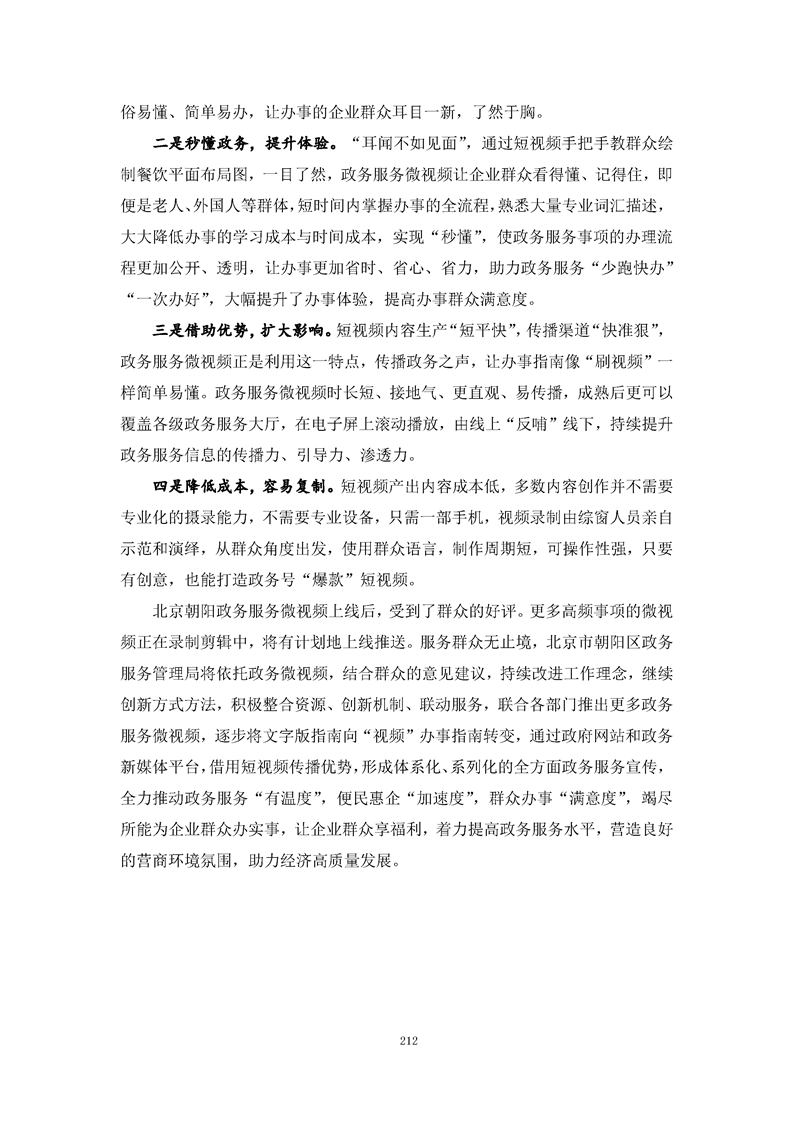 俗易懂、简单易办，让办事的企业群众耳目一新，了然于胸。

二是秒懂政务，提升体验。“耳闻不如见面”，通过短视频手把手教群众绘制餐饮平面布局图，一目了然，政务服务微视频让企业群众看得懂、记得住，即便是老人、外国人等群体，短时间内掌握办事的全流程，熟悉大量专业词汇描述，大大降低办事的学习成本与时间成本，实现“秒懂”，使政务服务事项的办理流程更加公开、透明，让办事更加省时、省心、省力，助力政务服务“少跑快办”“一次办好”，大幅提升了办事体验，提高办事群众满意度。

三是借助优势，扩大影响。短视频内容生产“短平快”，传播渠道“快准狠”，政务服务微视频正是利用这一特点，传播政务之声，让办事指南像“刷视频”一样简单易懂。政务服务微视频时长短、接地气、更直观、易传播，成熟后更可以覆盖各级政务服务大厅，在电子屏上滚动播放，由线上“反哺”线下，持续提升政务服务信息的传播力、引导力、渗透力。

四是降低成本，容易复制。短视频产出内容成本低，多数内容创作并不需要专业化的摄录能力，不需要专业设备，只需一部手机，视频录制由综窗人员亲自示范和演绎，从群众角度出发，使用群众语言，制作周期短，可操作性强，只要有创意，也能打造政务号“爆款”短视频。

北京朝阳政务服务微视频上线后，受到了群众的好评。更多高频事项的微视频正在录制剪辑中，将有计划地上线推送。服务群众无止境，北京市朝阳区政务服务管理局将依托政务微视频，结合群众的意见建议，持续改进工作理念，继续创新方式方法，积极整合资源、创新机制、联动服务，联合各部门推出更多政务服务微视频，逐步将文字版指南向“视频”办事指南转变，通过政府网站和政务新媒体平台，借用短视频传播优势，形成体系化、系列化的全方面政务服务宣传，全力推动政务服务“有温度”，便民惠企“加速度”，群众办事“满意度”，竭尽所能为企业群众办实事，让企业群众享福利，着力提高政务服务水平，营造良好的营商环境氛围，助力经济高质量发展。

212